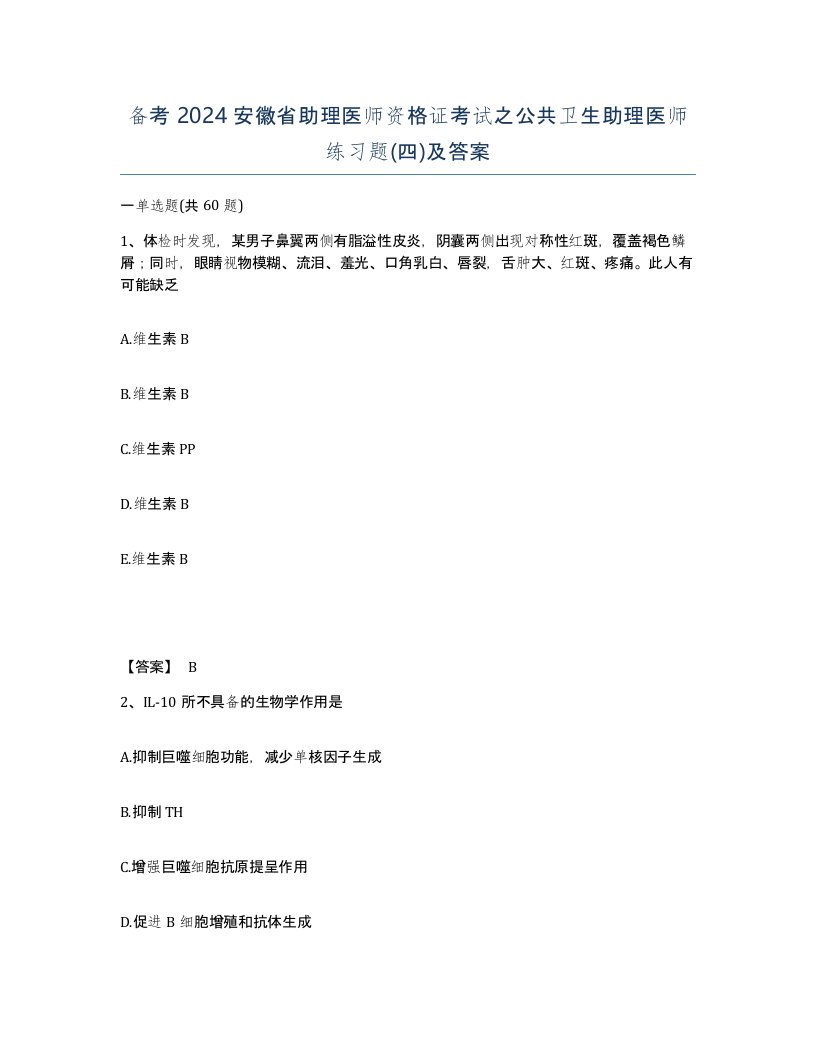 备考 2024 安徽省助理医师资格证考试之公共卫生助理医师练习题(四)及答案

一单选题(共 60 题)

1、体检时发现，某男子鼻翼两侧有脂溢性皮炎，阴囊两侧出现对称性红斑，覆盖褐色鳞屑；同时，眼睛视物模糊、流泪、羞光、口角乳白、唇裂，舌肿大、红斑、疼痛。此人有可能缺乏

A.维生素 B

B.维生素 B

C.维生素 PP

D.维生素 B

E.维生素 B

【答案】 B

2、IL-10 所不具备的生物学作用是

A.抑制巨噬细胞功能，减少单核因子生成

B.抑制 TH

C.增强巨噬细胞抗原提呈作用

D.促进 B 细胞增殖和抗体生成